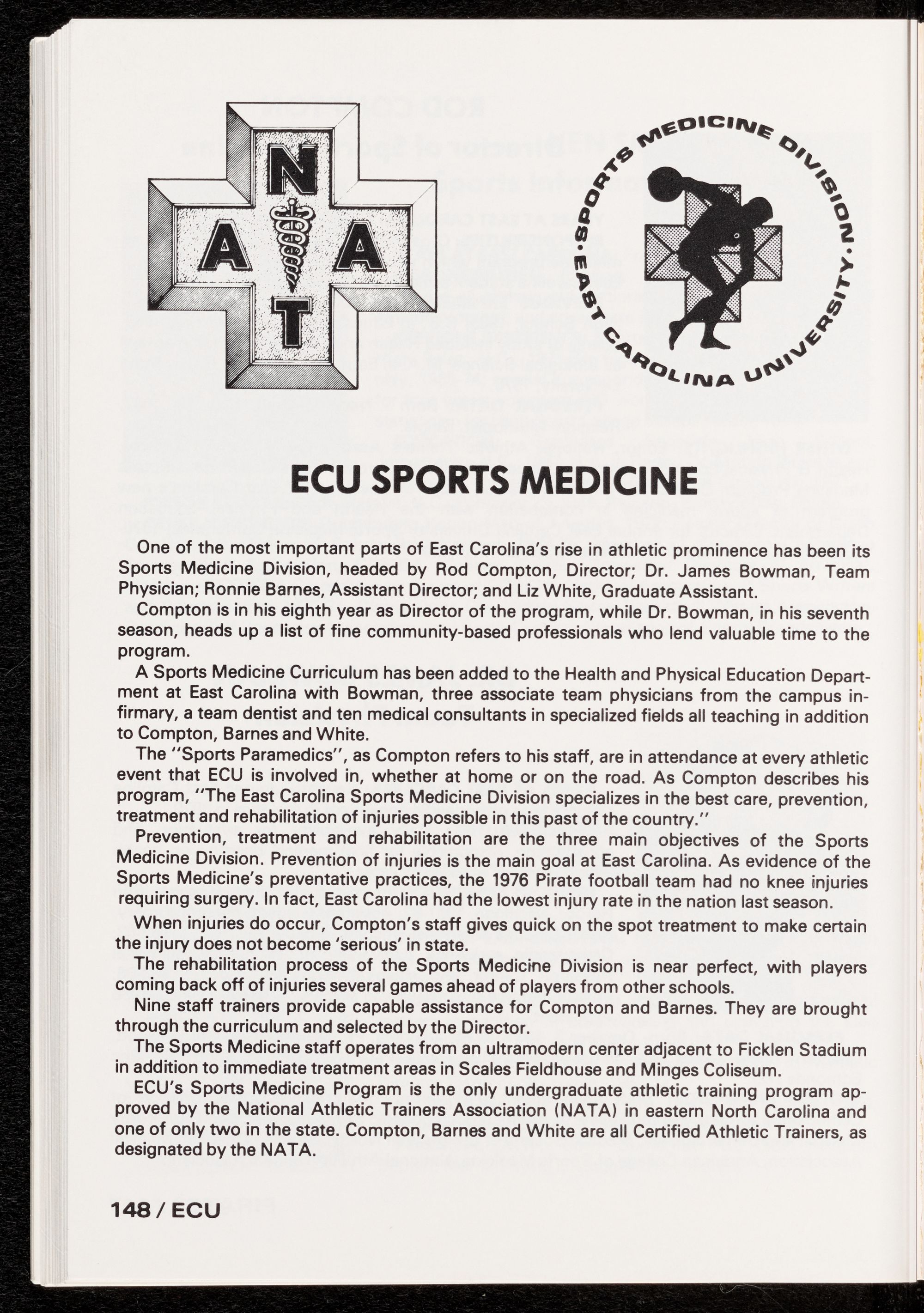 N
A A
T

SPORTS MEDICINE DIVISION • EAST CAROLINA UNIVERSITY •

ECU SPORTS MEDICINE

One of the most important parts of East Carolina's rise in athletic prominence has been its Sports Medicine Division, headed by Rod Compton, Director; Dr. James Bowman, Team Physician; Ronnie Barnes, Assistant Director; and Liz White, Graduate Assistant.

Compton is in his eighth year as Director of the program, while Dr. Bowman, in his seventh season, heads up a list of fine community-based professionals who lend valuable time to the program.

A Sports Medicine Curriculum has been added to the Health and Physical Education Department at East Carolina with Bowman, three associate team physicians from the campus infirmary, a team dentist and ten medical consultants in specialized fields all teaching in addition to Compton, Barnes and White.

The "Sports Paramedics", as Compton refers to his staff, are in attendance at every athletic event that ECU is involved in, whether at home or on the road. As Compton describes his program, "The East Carolina Sports Medicine Division specializes in the best care, prevention, treatment and rehabilitation of injuries possible in this past of the country."

Prevention, treatment and rehabilitation are the three main objectives of the Sports Medicine Division. Prevention of injuries is the main goal at East Carolina. As evidence of the Sports Medicine's preventative practices, the 1976 Pirate football team had no knee injuries requiring surgery. In fact, East Carolina had the lowest injury rate in the nation last season.

When injuries do occur, Compton's staff gives quick on the spot treatment to make certain the injury does not become 'serious' in state.

The rehabilitation process of the Sports Medicine Division is near perfect, with players coming back off of injuries several games ahead of players from other schools.

Nine staff trainers provide capable assistance for Compton and Barnes. They are brought through the curriculum and selected by the Director.

The Sports Medicine staff operates from an ultramodern center adjacent to Ficklen Stadium in addition to immediate treatment areas in Scales Fieldhouse and Minges Coliseum.

ECU's Sports Medicine Program is the only undergraduate athletic training program approved by the National Athletic Trainers Association (NATA) in eastern North Carolina and one of only two in the state. Compton, Barnes and White are all Certified Athletic Trainers, as designated by the NATA.

148 / ECU